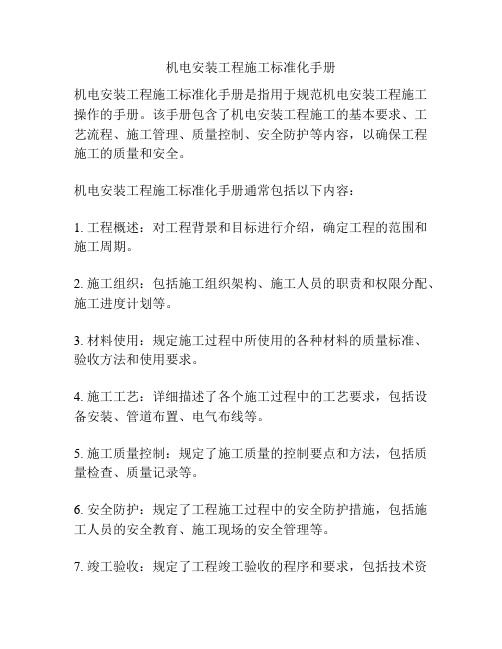 机电安装工程施工标准化手册

机电安装工程施工标准化手册是指用于规范机电安装工程施工操作的手册。该手册包含了机电安装工程施工的基本要求、工艺流程、施工管理、质量控制、安全防护等内容，以确保工程施工的质量和安全。

机电安装工程施工标准化手册通常包括以下内容：

1. 工程概述：对工程背景和目标进行介绍，确定工程的范围和施工周期。

2. 施工组织：包括施工组织架构、施工人员的职责和权限分配、施工进度计划等。

3. 材料使用：规定施工过程中所使用的各种材料的质量标准、验收方法和使用要求。

4. 施工工艺：详细描述了各个施工过程中的工艺要求，包括设备安装、管道布置、电气布线等。

5. 施工质量控制：规定了施工质量的控制要点和方法，包括质量检查、质量记录等。

6. 安全防护：规定了工程施工过程中的安全防护措施，包括施工人员的安全教育、施工现场的安全管理等。

7. 竣工验收：规定了工程竣工验收的程序和要求，包括技术资